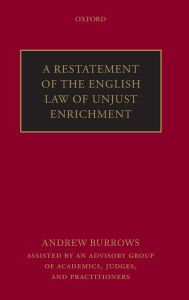 OXFORD

A RESTATEMENT OF THE ENGLISH LAW OF UNJUST ENRICHMENT

ANDREW BURROWS

ASSISTED BY AN ADVISORY GROUP OF ACADEMICS, JUDGES, AND PRACTITIONERS